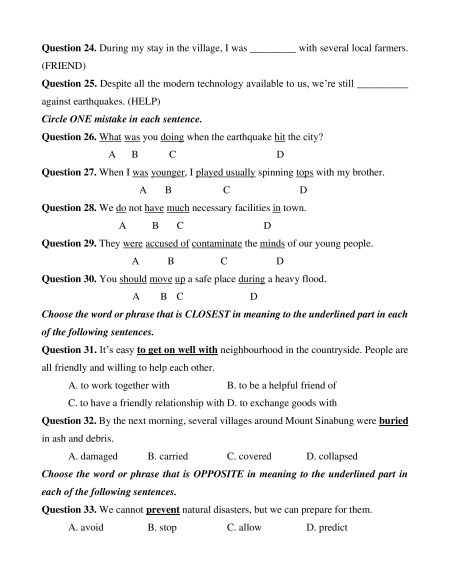 **Question 24.** During my stay in the village, I was _________ with several local farmers. (FRIEND)

**Question 25.** Despite all the modern technology available to us, we're still __________ against earthquakes. (HELP)

***Circle ONE mistake in each sentence.***

**Question 26.** What was you doing when the earthquake hit the city?

A B C D

**Question 27.** When I was younger, I played usually spinning tops with my brother.

A B C D

**Question 28.** We do not have much necessary facilities in town.

A B C D

**Question 29.** They were accused of contaminate the minds of our young people.

A B C D

**Question 30.** You should move up a safe place during a heavy flood.

A B C D

***Choose the word or phrase that is CLOSEST in meaning to the underlined part in each of the following sentences.***

**Question 31.** It's easy **to get on well with** neighbourhood in the countryside. People are all friendly and willing to help each other.

A. to work together with B. to be a helpful friend of

C. to have a friendly relationship with D. to exchange goods with

**Question 32.** By the next morning, several villages around Mount Sinabung were **buried** in ash and debris.

A. damaged B. carried C. covered D. collapsed

***Choose the word or phrase that is OPPOSITE in meaning to the underlined part in each of the following sentences.***

**Question 33.** We cannot **prevent** natural disasters, but we can prepare for them.

A. avoid B. stop C. allow D. predict